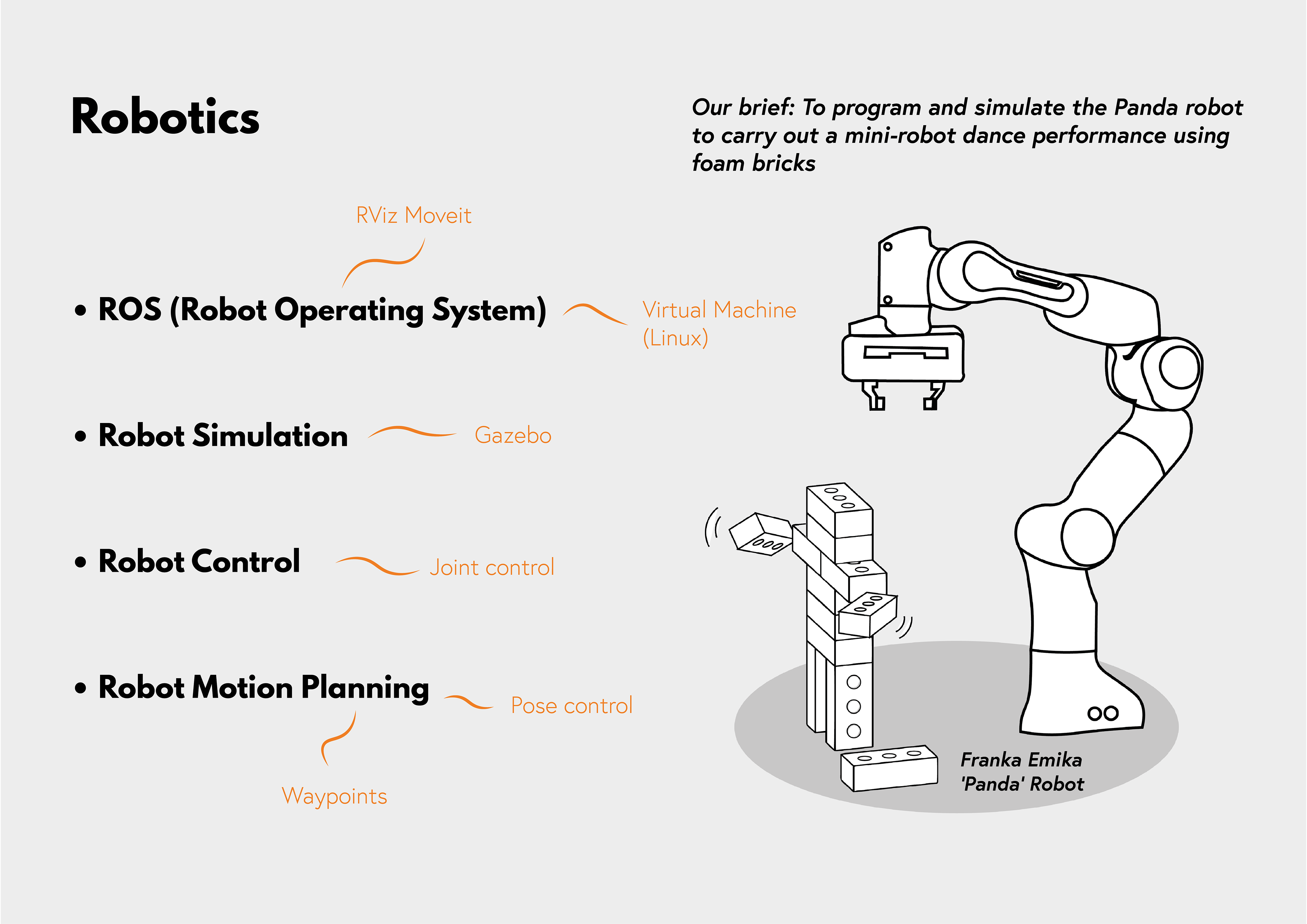 Robotics

Our brief: To program and simulate the Panda robot to carry out a mini-robot dance performance using foam bricks

RViz Moveit

• ROS (Robot Operating System)

Virtual Machine (Linux)

• Robot Simulation

Gazebo

• Robot Control

Joint control

• Robot Motion Planning

Pose control

Waypoints

Franka Emika 'Panda' Robot